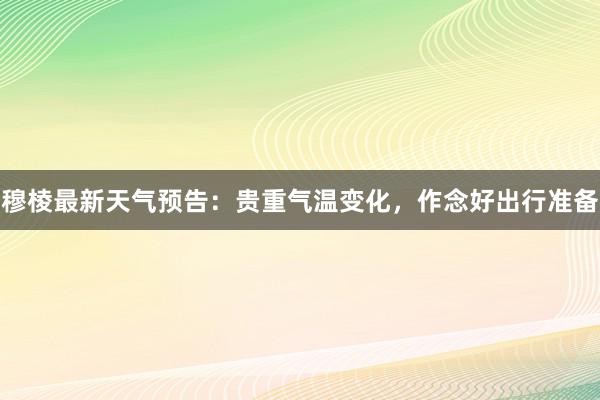 穆棱最新天气预告：贵重气温变化，作念好出行准备